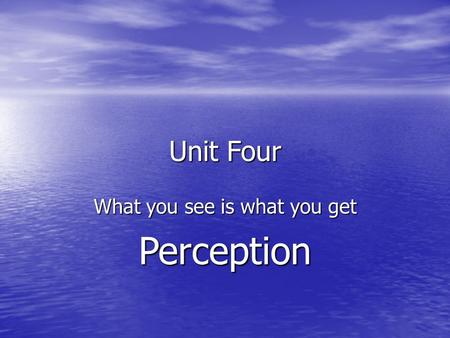 Unit Four

What you see is what you get

Perception